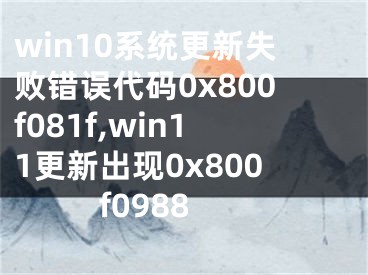 win10系统更新失败错误代码0x800f081f,win11更新出现0x800f0988